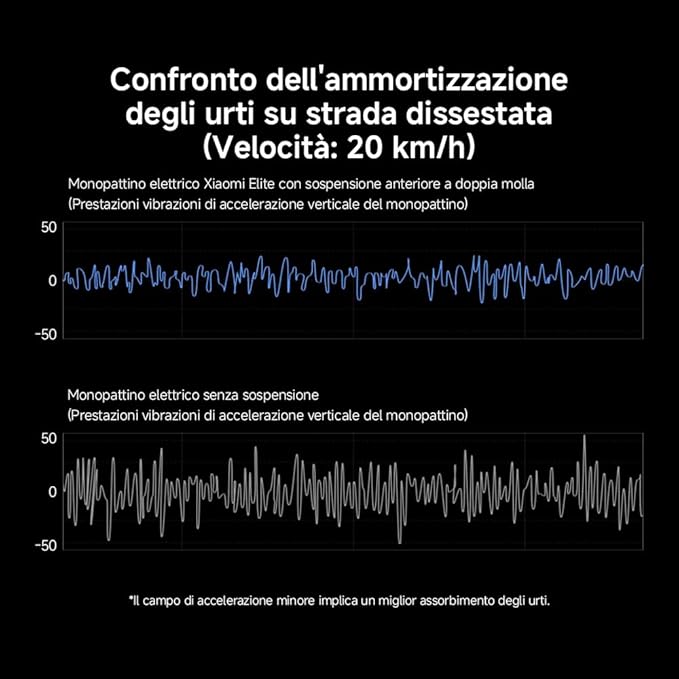 Confronto dell'ammortizzazione degli urti su strada dissestata (Velocità: 20 km/h)

Monopattino elettrico Xiaomi Elite con sospensione anteriore a doppia molla
(Prestazioni vibrazioni di accelerazione verticale del monopattino)

50
0
-50

Monopattino elettrico senza sospensione
(Prestazioni vibrazioni di accelerazione verticale del monopattino)

50
0
-50

*Il campo di accelerazione minore implica un miglior assorbimento degli urti.